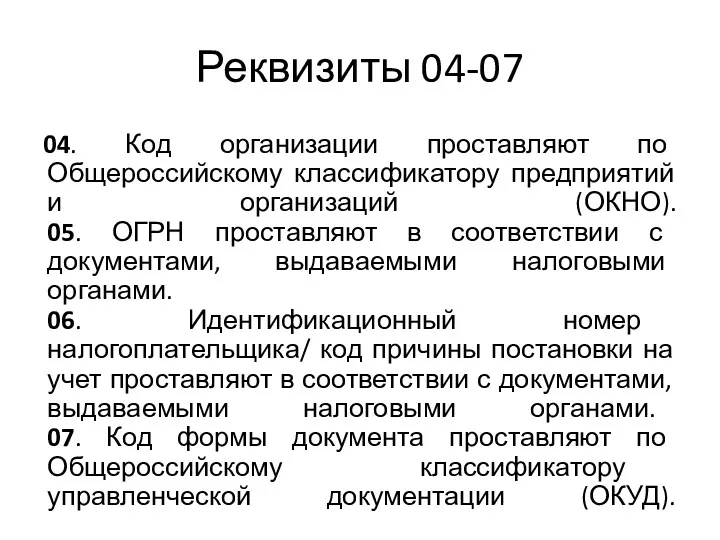 Реквизиты 04-07

04. Код организации проставляют по Общероссийскому классификатору предприятий и организаций (ОКНО).
05. ОГРН проставляют в соответствии с документами, выдаваемыми налоговыми органами.
06. Идентификационный номер налогоплательщика/ код причины постановки на учет проставляют в соответствии с документами, выдаваемыми налоговыми органами.
07. Код формы документа проставляют по Общероссийскому классификатору управленческой документации (ОКУД).